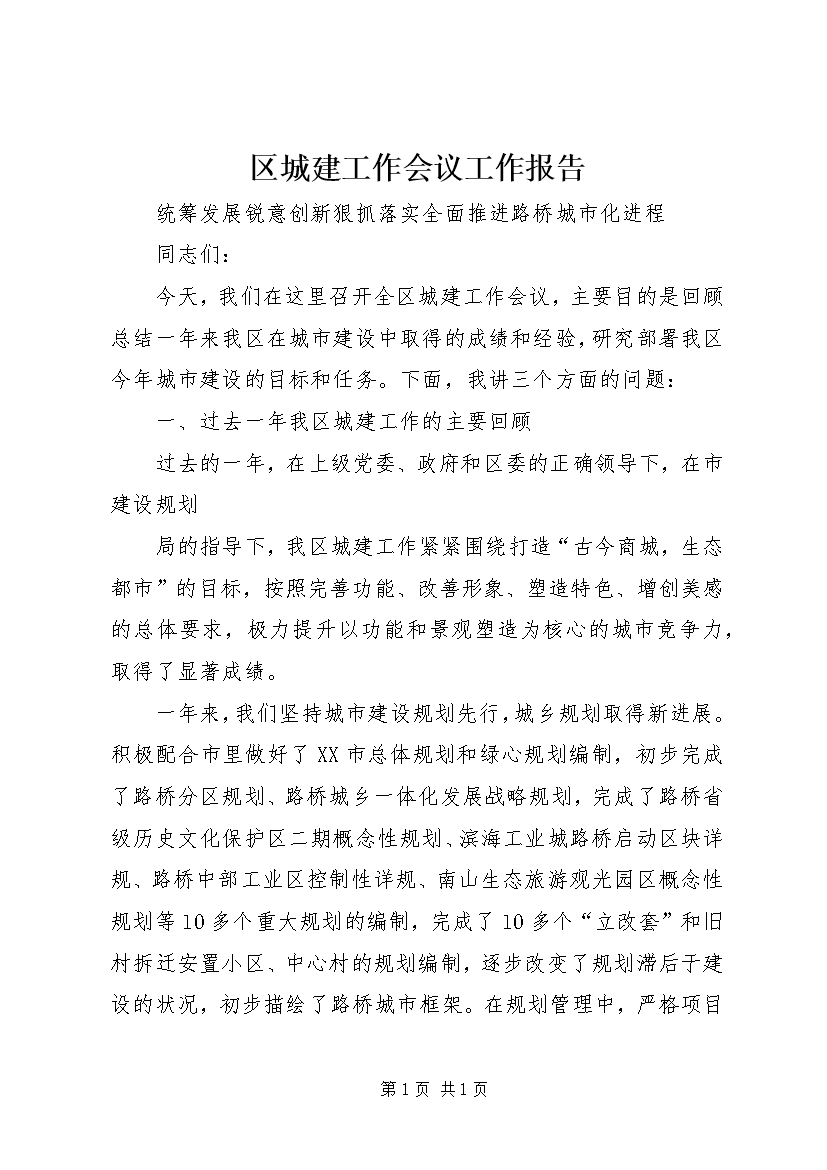 区城建工作会议工作报告

统筹发展锐意创新狠抓落实全面推进路桥城市化进程

同志们：

今天，我们在这里召开全区城建工作会议，主要目的是回顾总结一年来我区在城市建设中取得的成绩和经验，研究部署我区今年城市建设的目标和任务。下面，我讲三个方面的问题：

一、过去一年我区城建工作的主要回顾

过去的一年，在上级党委、政府和区委的正确领导下，在市建设规划

局的指导下，我区城建工作紧紧围绕打造“古今商城，生态都市”的目标，按照完善功能、改善形象、塑造特色、增创美感的总体要求，极力提升以功能和景观塑造为核心的城市竞争力，取得了显著成绩。

一年来，我们坚持城市建设规划先行，城乡规划取得新进展。积极配合市里做好了XX市总体规划和绿心规划编制，初步完成了路桥分区规划、路桥城乡一体化发展战略规划，完成了路桥省级历史文化保护区二期概念性规划、滨海工业城路桥启动区块详规、路桥中部工业区控制性详规、南山生态旅游观光园区概念性规划等10多个重大规划的编制，完成了10多个“立改套”和旧村拆迁安置小区、中心村的规划编制，逐步改变了规划滞后于建设的状况，初步描绘了路桥城市框架。在规划管理中，严格项目

第1页 共1页